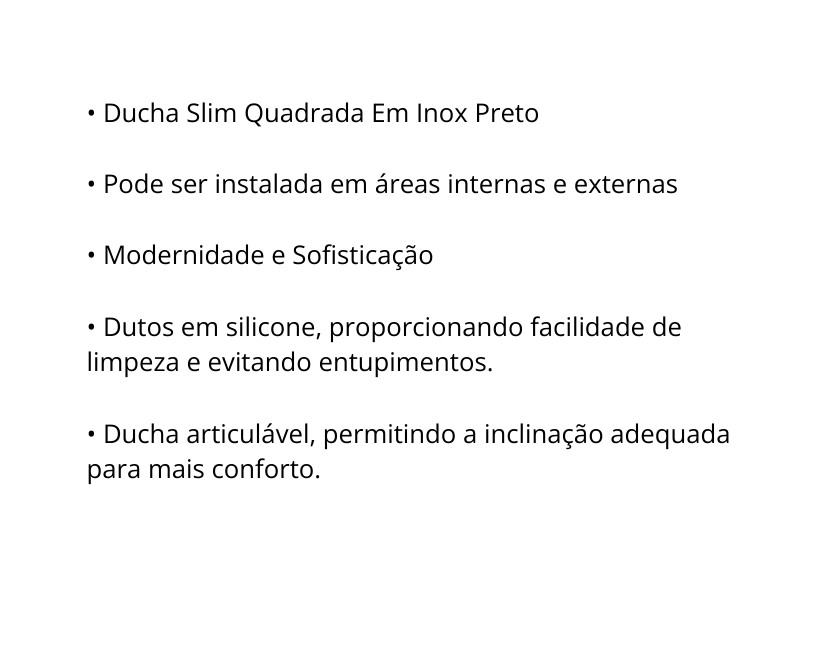 • Ducha Slim Quadrada Em Inox Preto

• Pode ser instalada em áreas internas e externas

• Modernidade e Sofisticação

• Dutos em silicone, proporcionando facilidade de limpeza e evitando entupimentos.

• Ducha articulável, permitindo a inclinação adequada para mais conforto.